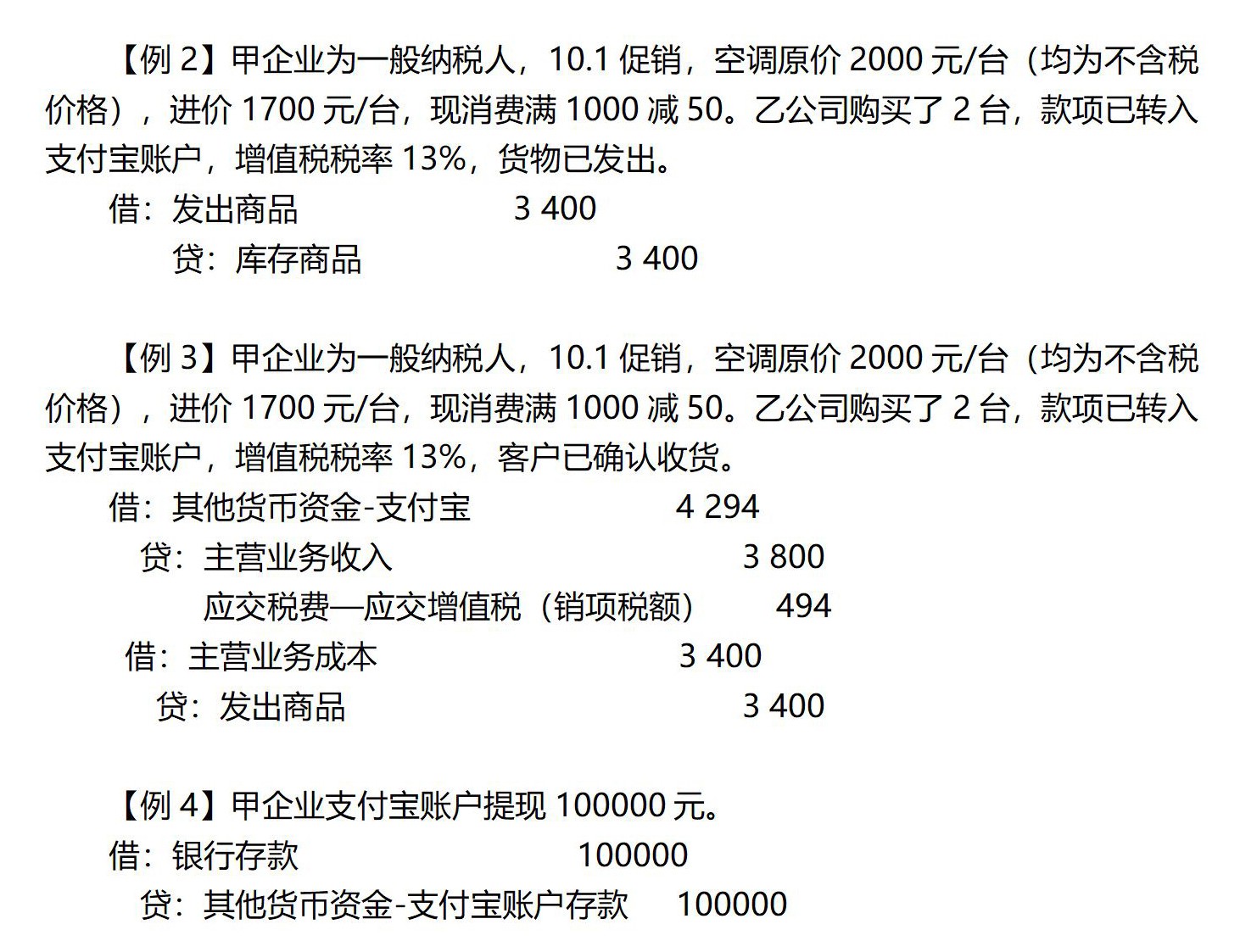 【例 2】甲企业为一般纳税人，10.1 促销，空调原价 2000 元/台（均为不含税价格），进价 1700 元/台，现消费满 1000 减 50。乙公司购买了 2 台，款项已转入支付宝账户，增值税税率 13%，货物已发出。

借：发出商品 3 400

贷：库存商品 3 400

【例 3】甲企业为一般纳税人，10.1 促销，空调原价 2000 元/台（均为不含税价格），进价 1700 元/台，现消费满 1000 减 50。乙公司购买了 2 台，款项已转入支付宝账户，增值税税率 13%，客户已确认收货。

借：其他货币资金-支付宝 4 294

贷：主营业务收入 3 800

应交税费—应交增值税（销项税额） 494

借：主营业务成本 3 400

贷：发出商品 3 400

【例 4】甲企业支付宝账户提现 100000 元。

借：银行存款 100000

贷：其他货币资金-支付宝账户存款 100000